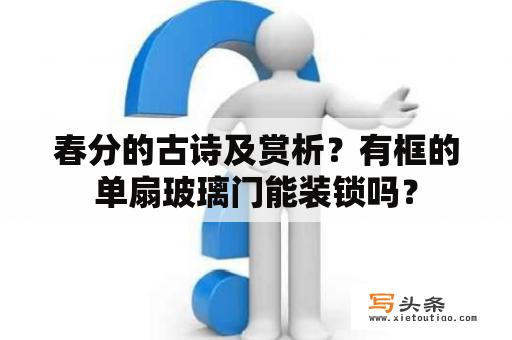 春分的古诗及赏析？有框的单扇玻璃门能装锁吗？

写头条
www.xietoutiao.com